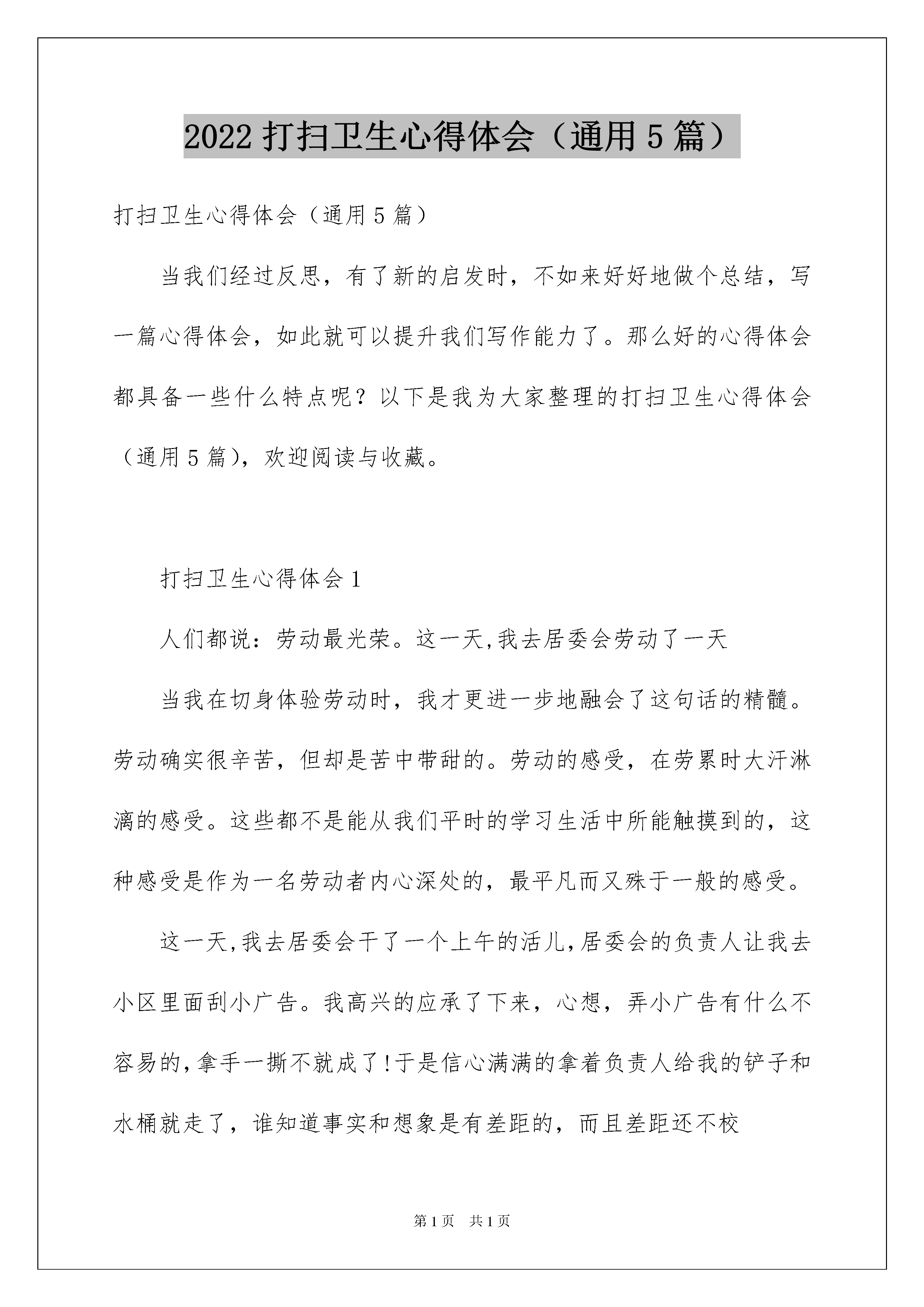 2022 打扫卫生心得体会（通用 5 篇）

打扫卫生心得体会（通用 5 篇）

当我们经过反思，有了新的启发时，不如来好好地做个总结，写一篇心得体会，如此就可以提升我们写作能力了。那么好的心得体会都具备一些什么特点呢？以下是我为大家整理的打扫卫生心得体会（通用 5 篇），欢迎阅读与收藏。

打扫卫生心得体会 1

人们都说：劳动最光荣。这一天,我去居委会劳动了一天

当我在切身体验劳动时，我才更进一步地融会了这句话的精髓。劳动确实很辛苦，但却是苦中带甜的。劳动的感受，在劳累时大汗淋漓的感受。这些都不是能从我们平时的学习生活中所能触摸到的，这种感受是作为一名劳动者内心深处的，最平凡而又殊于一般的感受。

这一天,我去居委会干了一个上午的活儿,居委会的负责人让我去小区里面刮小广告。我高兴的应承了下来，心想，弄小广告有什么不容易的,拿手一撕不就成了!于是信心满满的拿着负责人给我的铲子和水桶就走了，谁知道事实和想象是有差距的，而且差距还不校

第 1 页　共 1 页